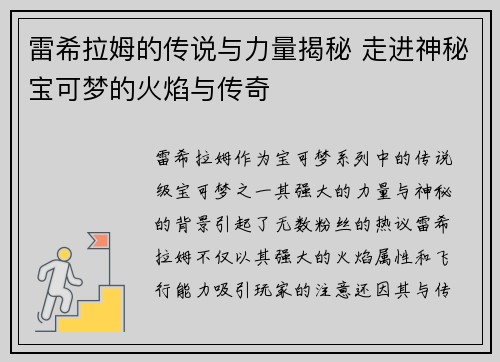 雷希拉姆的传说与力量揭秘 走进神秘宝可梦的火焰与传奇

雷希拉姆作为宝可梦系列中的传说级宝可梦之一其强大的力量与神秘的背景引起了无数粉丝的热议雷希拉姆不仅以其强大的火焰属性和飞行能力吸引玩家的注意还因其与传